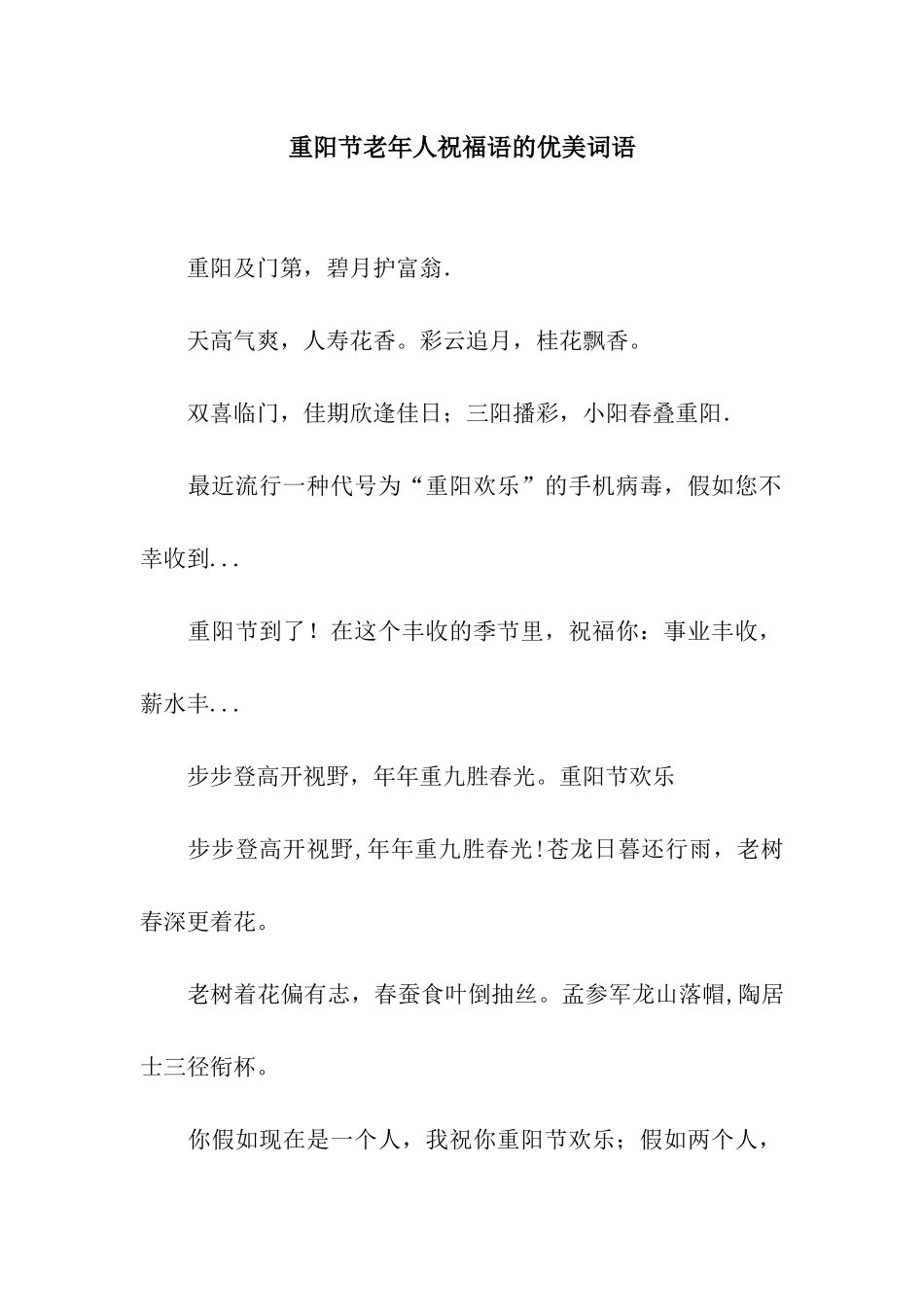 重阳节老年人祝福语的优美词语

重阳及门第，碧月护富翁.

天高气爽，人寿花香。彩云追月，桂花飘香。

双喜临门，佳期欣逢佳日；三阳播彩，小阳春叠重阳.

最近流行一种代号为“重阳欢乐”的手机病毒，假如您不幸收到...

重阳节到了！在这个丰收的季节里，祝福你：事业丰收，薪水丰...

步步登高开视野，年年重九胜春光。重阳节欢乐

步步登高开视野,年年重九胜春光!苍龙日暮还行雨，老树春深更着花。

老树着花偏有志，春蚕食叶倒抽丝。孟参军龙山落帽,陶居士三径衔杯。

你假如现在是一个人，我祝你重阳节欢乐；假如两个人，